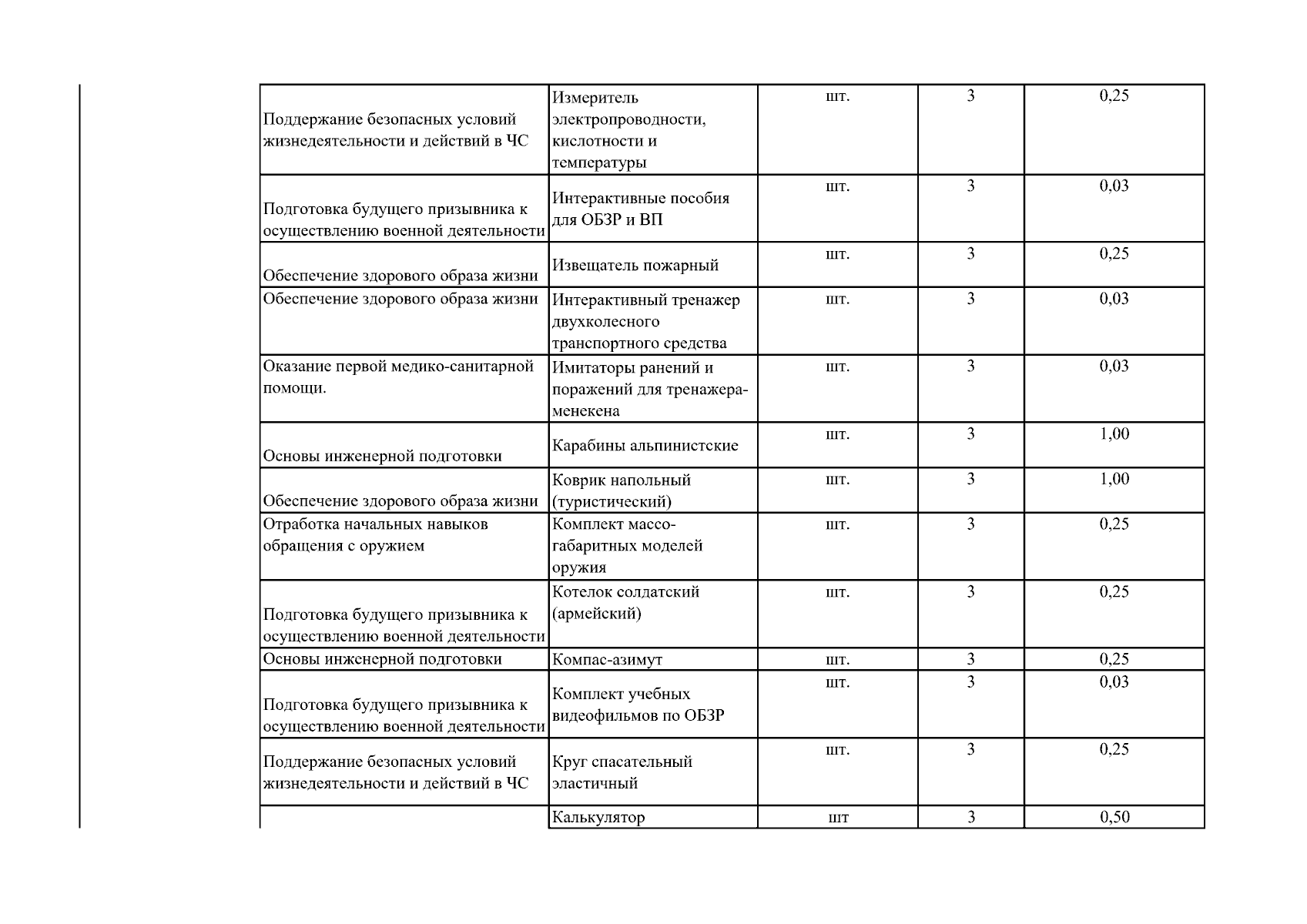 |  |  |  |  |  |
|---|---|---|---|---|
| Поддержание безопасных условий жизнедеятельности и действий в ЧС | Измеритель электропроводности, кислотности и температуры | шт. | 3 | 0,25 |
| Подготовка будущего призывника к осуществлению военной деятельности | Интерактивные пособия для ОБЗР и ВП | шт. | 3 | 0,03 |
| Обеспечение здорового образа жизни | Извещатель пожарный | шт. | 3 | 0,25 |
| Обеспечение здорового образа жизни | Интерактивный тренажер двухколесного транспортного средства | шт. | 3 | 0,03 |
| Оказание первой медико-санитарной помощи. | Имитаторы ранений и поражений для тренажера-менекена | шт. | 3 | 0,03 |
| Основы инженерной подготовки | Карабины альпинистские | шт. | 3 | 1,00 |
| Обеспечение здорового образа жизни | Коврик напольный (туристический) | шт. | 3 | 1,00 |
| Отработка начальных навыков обращения с оружием | Комплект массо-габаритных моделей оружия | шт. | 3 | 0,25 |
| Подготовка будущего призывника к осуществлению военной деятельности | Котелок солдатский (армейский) | шт. | 3 | 0,25 |
| Основы инженерной подготовки | Компас-азимут | шт. | 3 | 0,25 |
| Подготовка будущего призывника к осуществлению военной деятельности | Комплект учебных видеофильмов по ОБЗР | шт. | 3 | 0,03 |
| Поддержание безопасных условий жизнедеятельности и действий в ЧС | Круг спасательный эластичный | шт. | 3 | 0,25 |
|  | Калькулятор | шт | 3 | 0,50 |